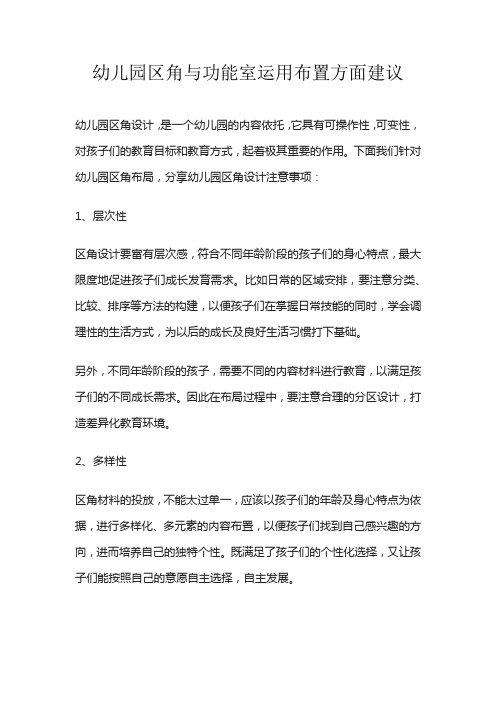 幼儿园区角与功能室运用布置方面建议

幼儿园区角设计，是一个幼儿园的内容依托，它具有可操作性，可变性，对孩子们的教育目标和教育方式，起着极其重要的作用。下面我们针对幼儿园区角布局，分享幼儿园区角设计注意事项：

1、层次性

区角设计要富有层次感，符合不同年龄阶段的孩子们的身心特点，最大限度地促进孩子们成长发育需求。比如日常的区域安排，要注意分类、比较、排序等方法的构建，以便孩子们在掌握日常技能的同时，学会调理性的生活方式，为以后的成长及良好生活习惯打下基础。

另外，不同年龄阶段的孩子，需要不同的内容材料进行教育，以满足孩子们的不同成长需求。因此在布局过程中，要注意合理的分区设计，打造差异化教育环境。

2、多样性

区角材料的投放，不能太过单一，应该以孩子们的年龄及身心特点为依据，进行多样化、多元素的内容布置，以便孩子们找到自己感兴趣的方向，进而培养自己的独特个性。既满足了孩子们的个性化选择，又让孩子们能按照自己的意愿自主选择，自主发展。